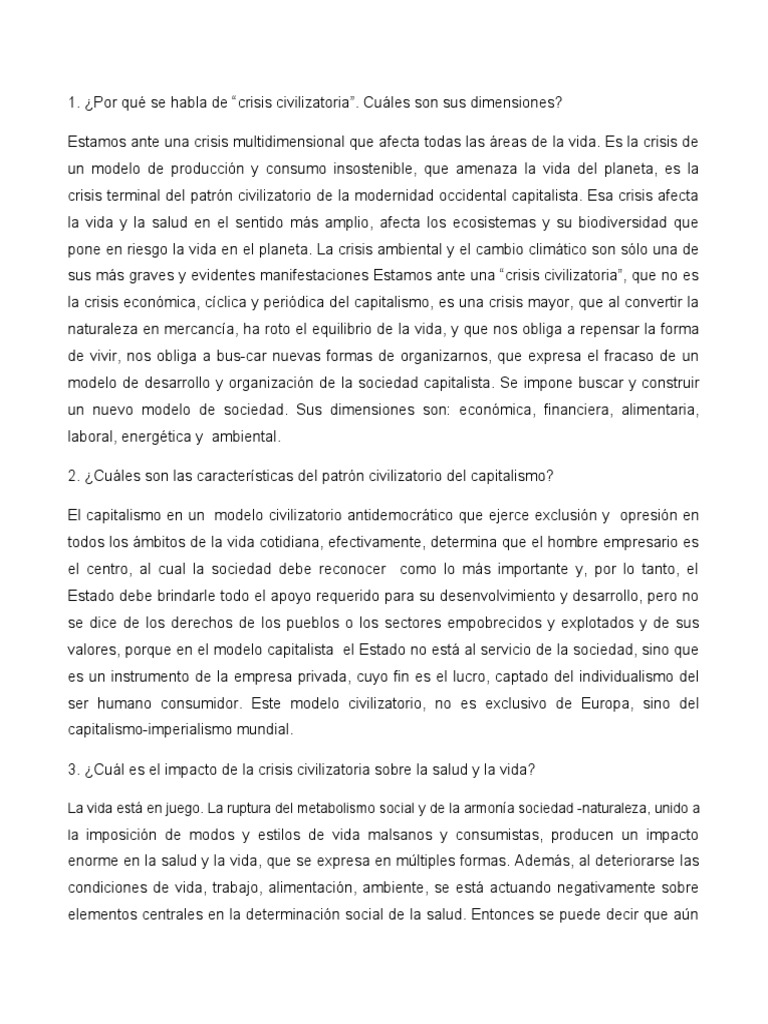 1. ¿Por qué se habla de "crisis civilizatoria". Cuáles son sus dimensiones?

Estamos ante una crisis multidimensional que afecta todas las áreas de la vida. Es la crisis de un modelo de producción y consumo insostenible, que amenaza la vida del planeta, es la crisis terminal del patrón civilizatorio de la modernidad occidental capitalista. Esa crisis afecta la vida y la salud en el sentido más amplio, afecta los ecosistemas y su biodiversidad que pone en riesgo la vida en el planeta. La crisis ambiental y el cambio climático son sólo una de sus más graves y evidentes manifestaciones Estamos ante una "crisis civilizatoria", que no es la crisis económica, cíclica y periódica del capitalismo, es una crisis mayor, que al convertir la naturaleza en mercancía, ha roto el equilibrio de la vida, y que nos obliga a repensar la forma de vivir, nos obliga a bus-car nuevas formas de organizarnos, que expresa el fracaso de un modelo de desarrollo y organización de la sociedad capitalista. Se impone buscar y construir un nuevo modelo de sociedad. Sus dimensiones son: económica, financiera, alimentaria, laboral, energética y ambiental.

2. ¿Cuáles son las características del patrón civilizatorio del capitalismo?

El capitalismo en un modelo civilizatorio antidemocrático que ejerce exclusión y opresión en todos los ámbitos de la vida cotidiana, efectivamente, determina que el hombre empresario es el centro, al cual la sociedad debe reconocer como lo más importante y, por lo tanto, el Estado debe brindarle todo el apoyo requerido para su desenvolvimiento y desarrollo, pero no se dice de los derechos de los pueblos o los sectores empobrecidos y explotados y de sus valores, porque en el modelo capitalista el Estado no está al servicio de la sociedad, sino que es un instrumento de la empresa privada, cuyo fin es el lucro, captado del individualismo del ser humano consumidor. Este modelo civilizatorio, no es exclusivo de Europa, sino del capitalismo-imperialismo mundial.

3. ¿Cuál es el impacto de la crisis civilizatoria sobre la salud y la vida?

La vida está en juego. La ruptura del metabolismo social y de la armonía sociedad -naturaleza, unido a la imposición de modos y estilos de vida malsanos y consumistas, producen un impacto enorme en la salud y la vida, que se expresa en múltiples formas. Además, al deteriorarse las condiciones de vida, trabajo, alimentación, ambiente, se está actuando negativamente sobre elementos centrales en la determinación social de la salud. Entonces se puede decir que aún